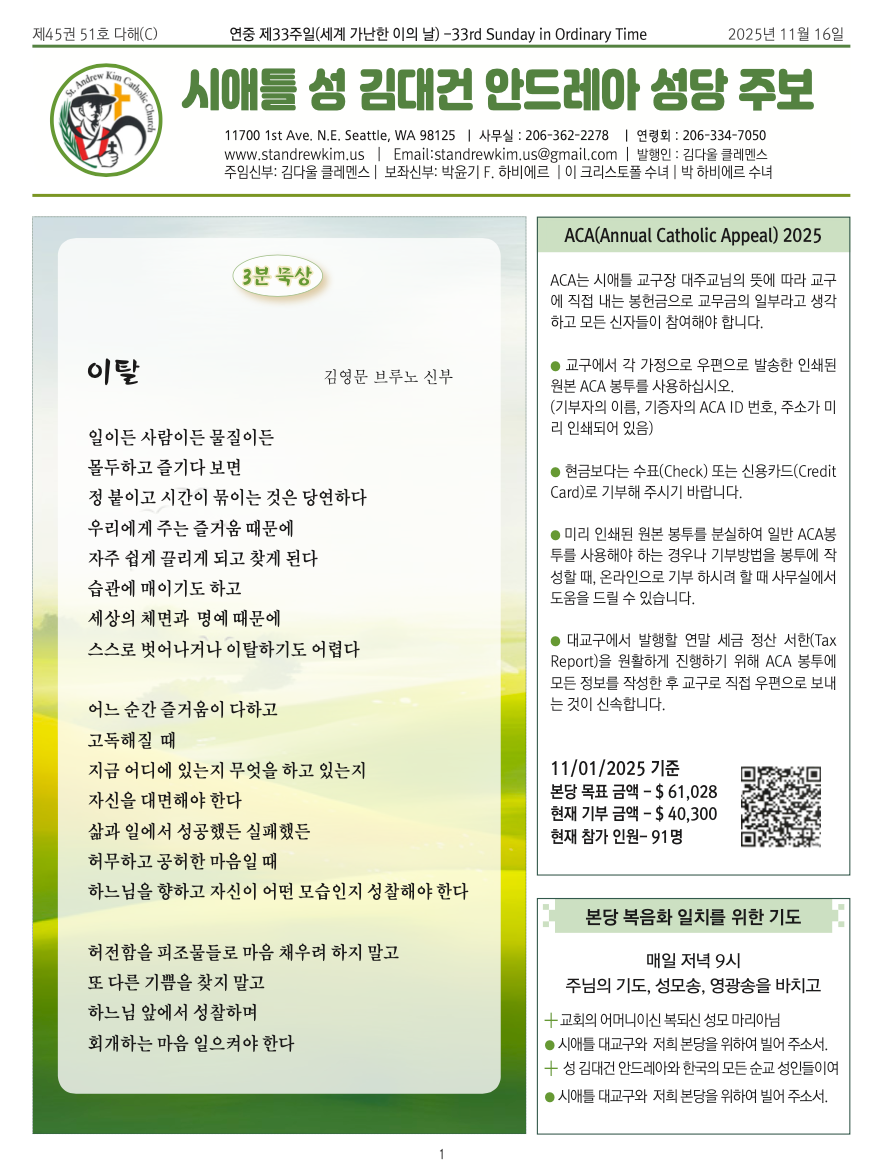 제45권 51호 다해(C) 연중 제33주일(세계 가난한 이의 날) -33rd Sunday in Ordinary Time 2025년 11월 16일

St. Andrew Kim Catholic Church

시애틀 성 김대건 안드레아 성당 주보

11700 1st Ave. N.E. Seattle, WA 98125 | 사무실 : 206-362-2278 | 연령회 : 206-334-7050
www.standrewkim.us | Email:standrewkim.us@gmail.com | 발행인 : 김다울 클레멘스
주임신부: 김다울 클레멘스 | 보좌신부: 박윤기 F. 하비에르 | 이 크리스토폴 수녀 | 박 하비에르 수녀

3분 묵상

이탈

김영문 브루노 신부

일이든 사람이든 물질이든
몰두하고 즐기다 보면
정 붙이고 시간이 묶이는 것은 당연하다
우리에게 주는 즐거움 때문에
자주 쉽게 끌리게 되고 찾게 된다
습관에 매이기도 하고
세상의 체면과 명예 때문에
스스로 벗어나거나 이탈하기도 어렵다

어느 순간 즐거움이 다하고
고독해질 때
지금 어디에 있는지 무엇을 하고 있는지
자신을 대면해야 한다
삶과 일에서 성공했든 실패했든
허무하고 공허한 마음일 때
하느님을 향하고 자신이 어떤 모습인지 성찰해야 한다

허전함을 피조물들로 마음 채우려 하지 말고
또 다른 기쁨을 찾지 말고
하느님 앞에서 성찰하며
회개하는 마음 일으켜야 한다

ACA(Annual Catholic Appeal) 2025

ACA는 시애틀 교구장 대주교님의 뜻에 따라 교구에 직접 내는 봉헌금으로 교무금의 일부라고 생각하고 모든 신자들이 참여해야 합니다.

● 교구에서 각 가정으로 우편으로 발송한 인쇄된 원본 ACA 봉투를 사용하십시오.
(기부자의 이름, 기증자의 ACA ID 번호, 주소가 미리 인쇄되어 있음)

● 현금보다는 수표(Check) 또는 신용카드(Credit Card)로 기부해 주시기 바랍니다.

● 미리 인쇄된 원본 봉투를 분실하여 일반 ACA봉투를 사용해야 하는 경우나 기부방법을 봉투에 작성할 때, 온라인으로 기부 하시려 할 때 사무실에서 도움을 드릴 수 있습니다.

● 대교구에서 발행할 연말 세금 정산 서한(Tax Report)을 원활하게 진행하기 위해 ACA 봉투에 모든 정보를 작성한 후 교구로 직접 우편으로 보내는 것이 신속합니다.

11/01/2025 기준
본당 목표 금액 - $ 61,028
현재 기부 금액 - $ 40,300
현재 참가 인원- 91명

본당 복음화 일치를 위한 기도

매일 저녁 9시
주님의 기도, 성모송, 영광송을 바치고

+ 교회의 어머니이신 복되신 성모 마리아님
● 시애틀 대교구와 저희 본당을 위하여 빌어 주소서.
+ 성 김대건 안드레아와 한국의 모든 순교 성인들이여
● 시애틀 대교구와 저희 본당을 위하여 빌어 주소서.

1